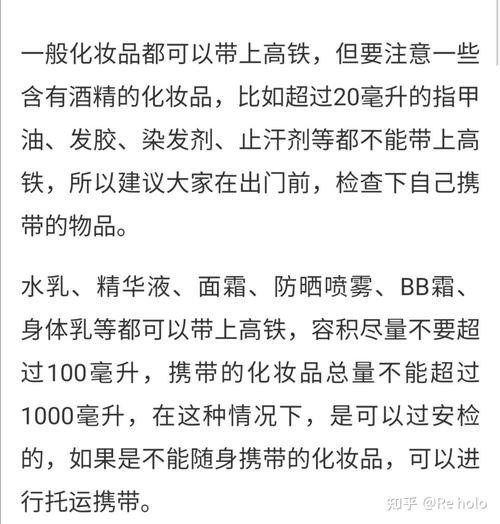 一般化妆品都可以带上高铁，但要注意一些含有酒精的化妆品，比如超过20毫升的指甲油、发胶、染发剂、止汗剂等都不能带上高铁，所以建议大家在出门前，检查下自己携带的物品。

水乳、精华液、面霜、防晒喷雾、BB霜、身体乳等都可以带上高铁，容积尽量不要超过100毫升，携带的化妆品总量不能超过1000毫升，在这种情况下，是可以过安检的，如果是不能随身携带的化妆品，可以进行托运携带。

知乎 @Re holo